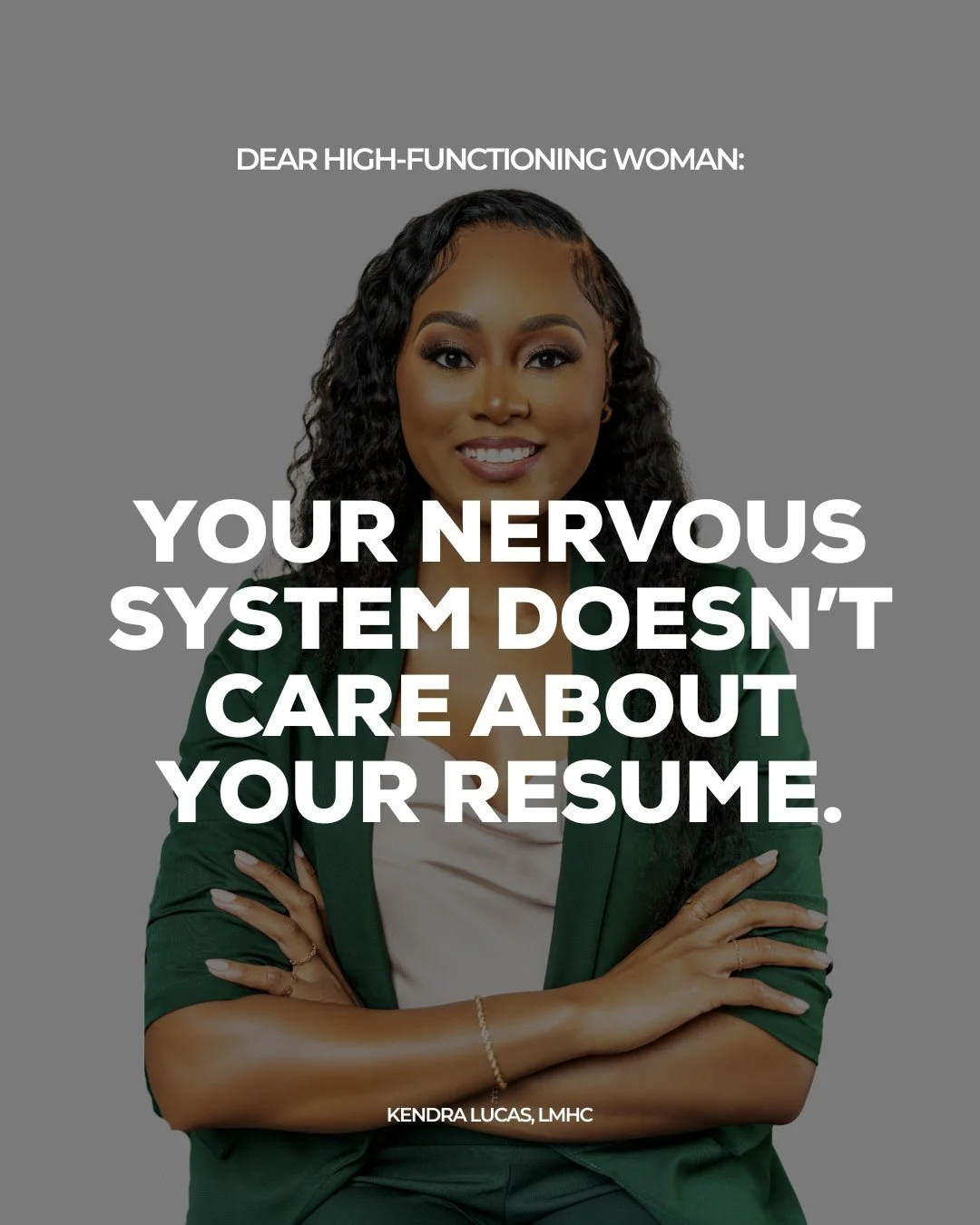 DEAR HIGH-FUNCTIONING WOMAN:

YOUR NERVOUS SYSTEM DOESN'T CARE ABOUT YOUR RESUME.

KENDRA LUCAS, LMHC